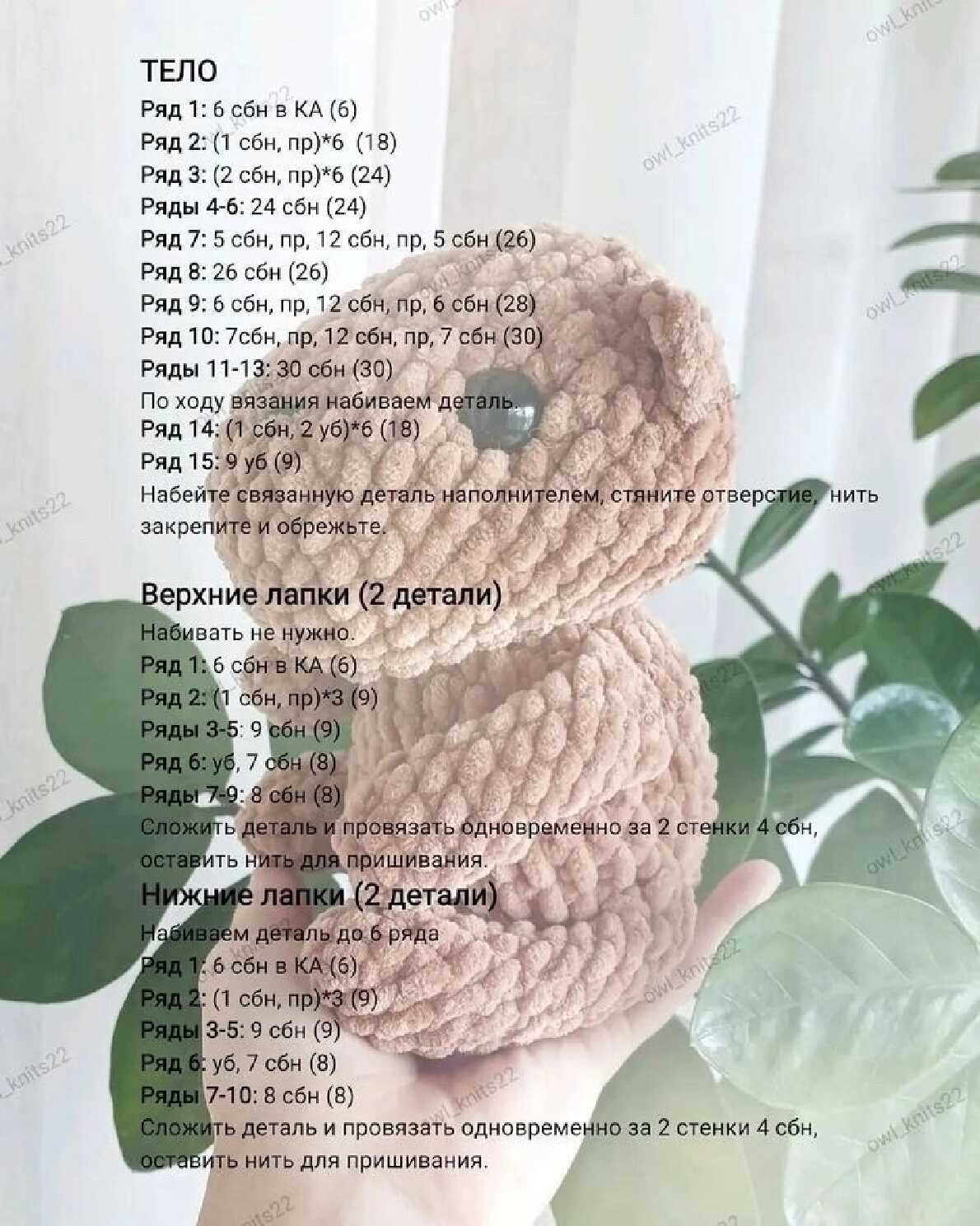 ТЕЛО
Ряд 1: 6 сбн в КА (6)
Ряд 2: (1 сбн, пр)*6 (18)
Ряд 3: (2 сбн, пр)*6 (24)
Ряды 4-6: 24 сбн (24)
Ряд 7: 5 сбн, пр, 12 сбн, пр, 5 сбн (26)
Ряд 8: 26 сбн (26)
Ряд 9: 6 сбн, пр, 12 сбн, пр, 6 сбн (28)
Ряд 10: 7сбн, пр, 12 сбн, пр, 7 сбн (30)
Ряды 11-13: 30 сбн (30)
По ходу вязания набиваем деталь.
Ряд 14: (1 сбн, 2 уб)*6 (18)
Ряд 15: 9 уб (9)
Набейте связанную деталь наполнителем, стяните отверстие, нить закрепите и обрежьте.

Верхние лапки (2 детали)
Набивать не нужно.
Ряд 1: 6 сбн в КА (6)
Ряд 2: (1 сбн, пр)*3 (9)
Ряды 3-5: 9 сбн (9)
Ряд 6: уб, 7 сбн (8)
Ряды 7-9: 8 сбн (8)
Сложить деталь и провязать одновременно за 2 стенки 4 сбн, оставить нить для пришивания.
Нижние лапки (2 детали)
Набиваем деталь до 6 ряда
Ряд 1: 6 сбн в КА (6)
Ряд 2: (1 сбн, пр)*3 (9)
Ряды 3-5: 9 сбн (9)
Ряд 6: уб, 7 сбн (8)
Ряды 7-10: 8 сбн (8)
Сложить деталь и провязать одновременно за 2 стенки 4 сбн, оставить нить для пришивания.

owl_knits22